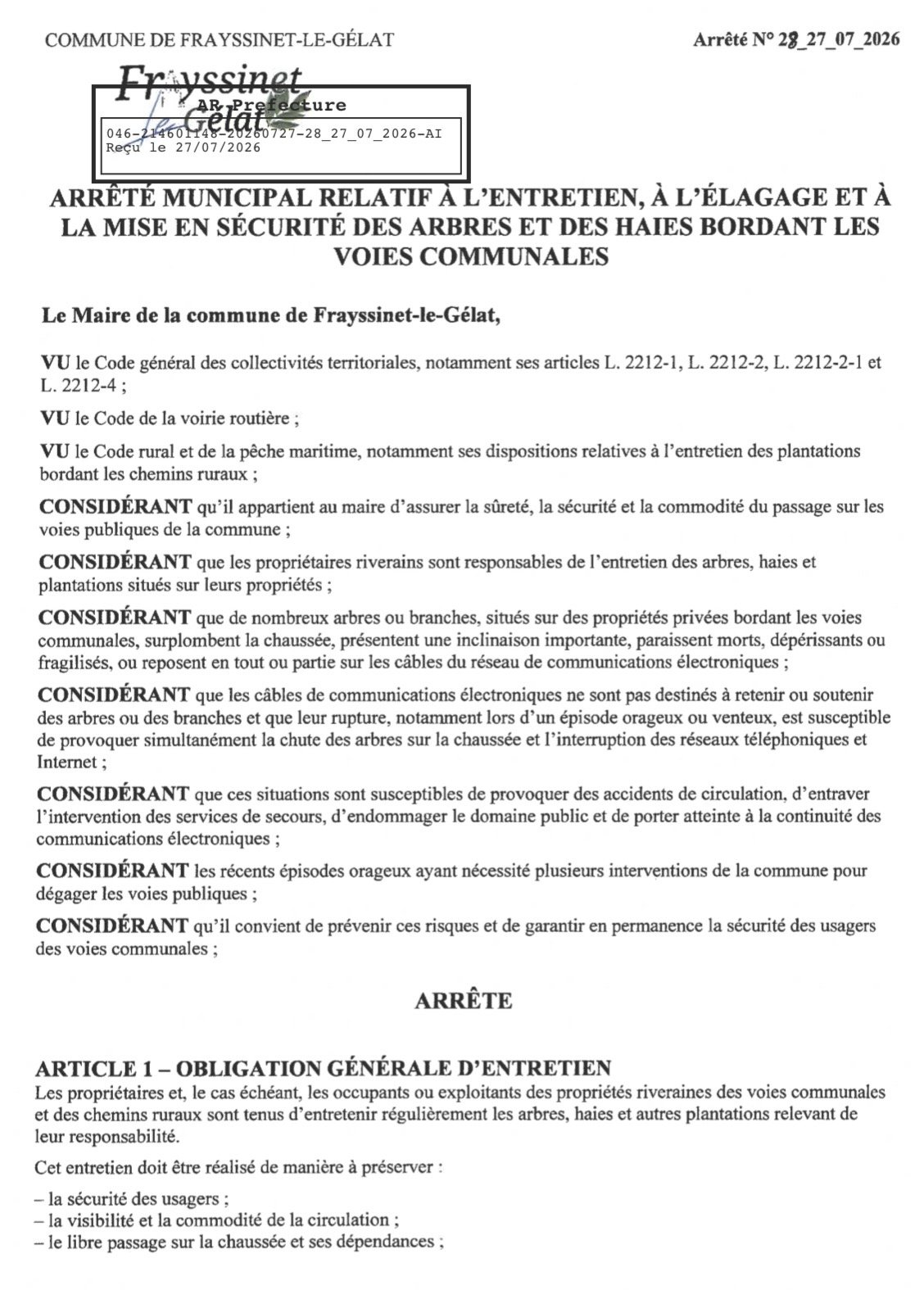 COMMUNE DE FRAYSSINET-LE-GÉLAT

Arrêté N° 28_27_07_2026

Frayssinet le Gélat

AR Prefecture
046-214601148-20260727-28_27_07_2026-AI
Reçu le 27/07/2026

ARRÊTÉ MUNICIPAL RELATIF À L'ENTRETIEN, À L'ÉLAGAGE ET À LA MISE EN SÉCURITÉ DES ARBRES ET DES HAIES BORDANT LES VOIES COMMUNALES

Le Maire de la commune de Frayssinet-le-Gélat,

VU le Code général des collectivités territoriales, notamment ses articles L. 2212-1, L. 2212-2, L. 2212-2-1 et L. 2212-4 ;

VU le Code de la voirie routière ;

VU le Code rural et de la pêche maritime, notamment ses dispositions relatives à l'entretien des plantations bordant les chemins ruraux ;

CONSIDÉRANT qu'il appartient au maire d'assurer la sûreté, la sécurité et la commodité du passage sur les voies publiques de la commune ;

CONSIDÉRANT que les propriétaires riverains sont responsables de l'entretien des arbres, haies et plantations situés sur leurs propriétés ;

CONSIDÉRANT que de nombreux arbres ou branches, situés sur des propriétés privées bordant les voies communales, surplombent la chaussée, présentent une inclinaison importante, paraissent morts, dépérissants ou fragilisés, ou reposent en tout ou partie sur les câbles du réseau de communications électroniques ;

CONSIDÉRANT que les câbles de communications électroniques ne sont pas destinés à retenir ou soutenir des arbres ou des branches et que leur rupture, notamment lors d'un épisode orageux ou venteux, est susceptible de provoquer simultanément la chute des arbres sur la chaussée et l'interruption des réseaux téléphoniques et Internet ;

CONSIDÉRANT que ces situations sont susceptibles de provoquer des accidents de circulation, d'entraver l'intervention des services de secours, d'endommager le domaine public et de porter atteinte à la continuité des communications électroniques ;

CONSIDÉRANT les récents épisodes orageux ayant nécessité plusieurs interventions de la commune pour dégager les voies publiques ;

CONSIDÉRANT qu'il convient de prévenir ces risques et de garantir en permanence la sécurité des usagers des voies communales ;

ARRÊTE

ARTICLE 1 – OBLIGATION GÉNÉRALE D'ENTRETIEN
Les propriétaires et, le cas échéant, les occupants ou exploitants des propriétés riveraines des voies communales et des chemins ruraux sont tenus d'entretenir régulièrement les arbres, haies et autres plantations relevant de leur responsabilité.

Cet entretien doit être réalisé de manière à préserver :

– la sécurité des usagers ;
– la visibilité et la commodité de la circulation ;
– le libre passage sur la chaussée et ses dépendances ;